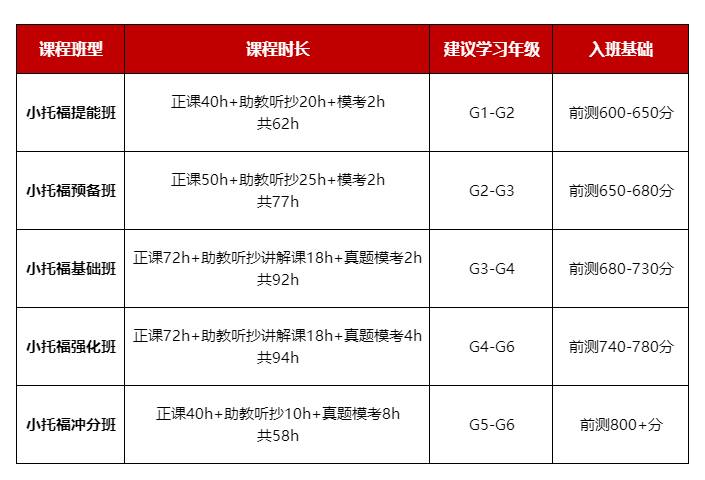 | 课程班型 | 课程时长 | 建议学习年级 | 入班基础 |
|---|---|---|---|
| 小托福提能班 | 正课40h+助教听抄20h+模考2h 共62h | G1-G2 | 前测600-650分 |
| 小托福预备班 | 正课50h+助教听抄25h+模考2h 共77h | G2-G3 | 前测650-680分 |
| 小托福基础班 | 正课72h+助教听抄讲解课18h+真题模考2h 共92h | G3-G4 | 前测680-730分 |
| 小托福强化班 | 正课72h+助教听抄讲解课18h+真题模考4h 共94h | G4-G6 | 前测740-780分 |
| 小托福冲分班 | 正课40h+助教听抄10h+真题模考8h 共58h | G5-G6 | 前测800+分 |